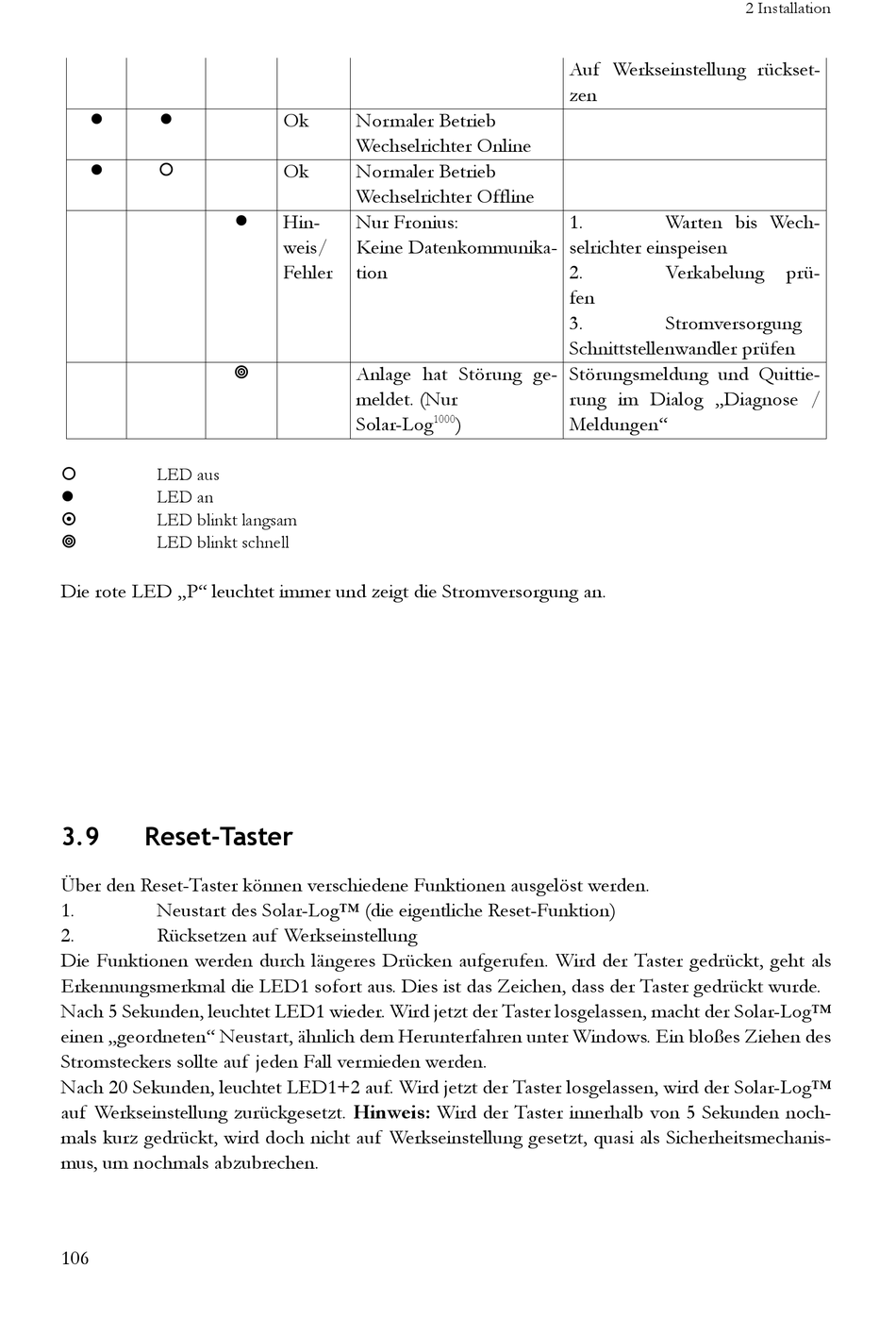 2 Installation

| | | | | | Auf Werkseinstellung rücksetzen |
|---|---|---|---|---|---|
| ● | ● | | Ok | Normaler Betrieb Wechselrichter Online | |
| ● | ○ | | Ok | Normaler Betrieb Wechselrichter Offline | |
| | | ● | Hinweis/ Fehler | Nur Fronius: Keine Datenkommunikation | 1. Warten bis Wechselrichter einspeisen 2. Verkabelung prüfen 3. Stromversorgung Schnittstellenwandler prüfen |
| | | ◎ | | Anlage hat Störung gemeldet. (Nur Solar-Log$^{1000}$) | Störungsmeldung und Quittierung im Dialog „Diagnose / Meldungen“ |

○ LED aus
● LED an
⊙ LED blinkt langsam
◎ LED blinkt schnell

Die rote LED „P“ leuchtet immer und zeigt die Stromversorgung an.

3.9 Reset-Taster

Über den Reset-Taster können verschiedene Funktionen ausgelöst werden.
1. Neustart des Solar-Log™ (die eigentliche Reset-Funktion)
2. Rücksetzen auf Werkseinstellung
Die Funktionen werden durch längeres Drücken aufgerufen. Wird der Taster gedrückt, geht als Erkennungsmerkmal die LED1 sofort aus. Dies ist das Zeichen, dass der Taster gedrückt wurde.
Nach 5 Sekunden, leuchtet LED1 wieder. Wird jetzt der Taster losgelassen, macht der Solar-Log™ einen „geordneten“ Neustart, ähnlich dem Herunterfahren unter Windows. Ein bloßes Ziehen des Stromsteckers sollte auf jeden Fall vermieden werden.
Nach 20 Sekunden, leuchtet LED1+2 auf. Wird jetzt der Taster losgelassen, wird der Solar-Log™ auf Werkseinstellung zurückgesetzt. Hinweis: Wird der Taster innerhalb von 5 Sekunden nochmals kurz gedrückt, wird doch nicht auf Werkseinstellung gesetzt, quasi als Sicherheitsmechanismus, um nochmals abzubrechen.

106